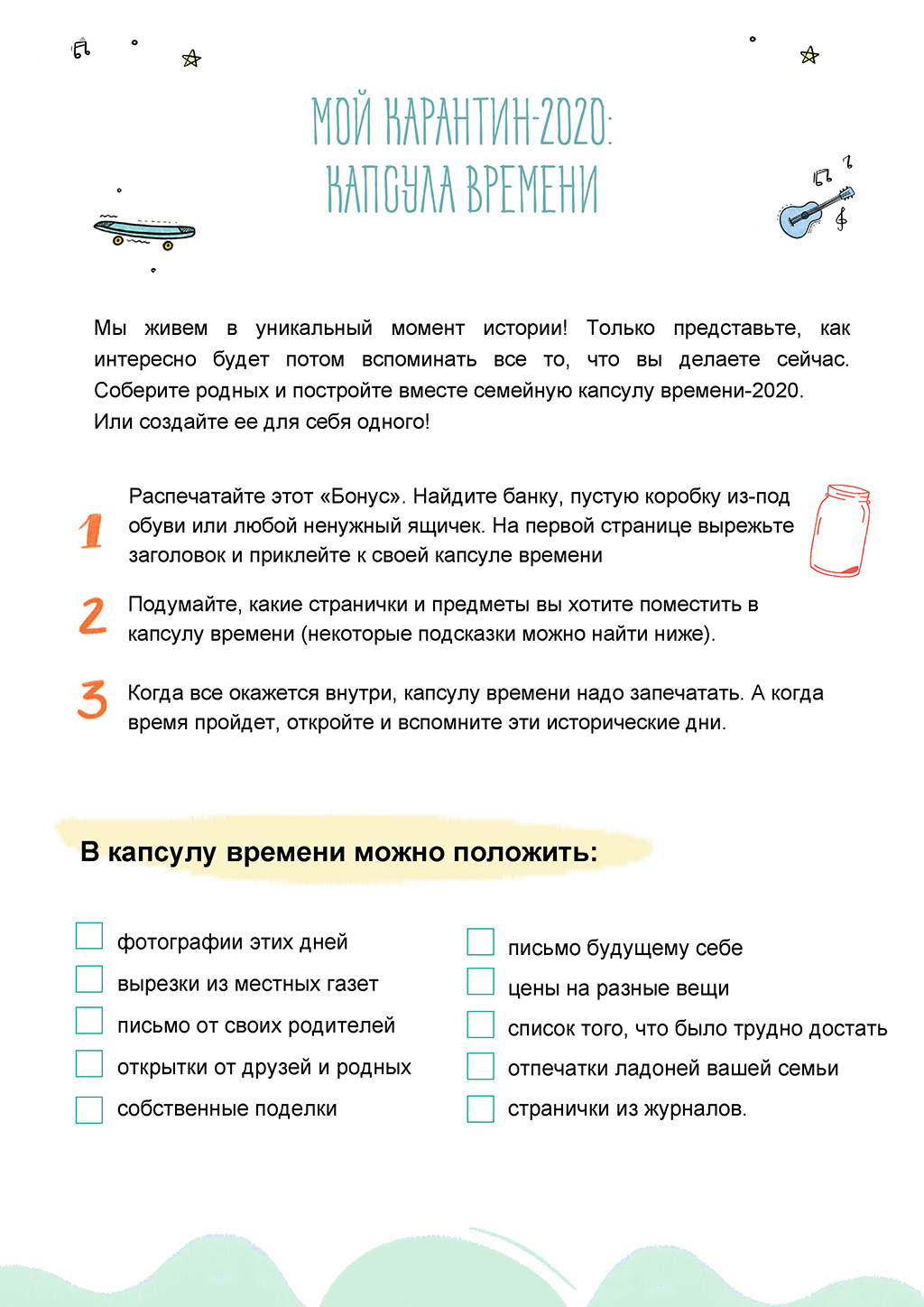 МОЙ КАРАНТИН-2020:
КАПСУЛА ВРЕМЕНИ

Мы живем в уникальный момент истории! Только представьте, как интересно будет потом вспоминать все то, что вы делаете сейчас. Соберите родных и постройте вместе семейную капсулу времени-2020.
Или создайте ее для себя одного!

1 Распечатайте этот «Бонус». Найдите банку, пустую коробку из-под обуви или любой ненужный ящичек. На первой странице вырежьте заголовок и приклейте к своей капсуле времени

2 Подумайте, какие странички и предметы вы хотите поместить в капсулу времени (некоторые подсказки можно найти ниже).

3 Когда все окажется внутри, капсулу времени надо запечатать. А когда время пройдет, откройте и вспомните эти исторические дни.

В капсулу времени можно положить:

фотографии этих дней
вырезки из местных газет
письмо от своих родителей
открытки от друзей и родных
собственные поделки

письмо будущему себе
цены на разные вещи
список того, что было трудно достать
отпечатки ладоней вашей семьи
странички из журналов.